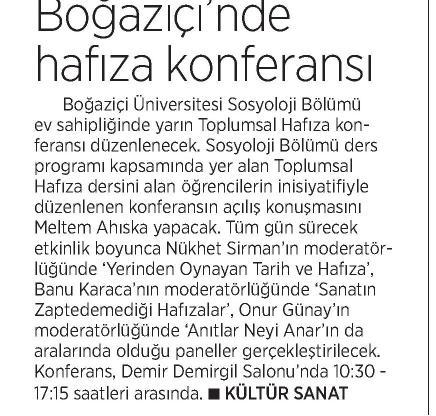 Boğaziçi'nde hafıza konferansı

Boğaziçi Üniversitesi Sosyoloji Bölümü ev sahipliğinde yarın Toplumsal Hafıza konferansı düzenlenecek. Sosyoloji Bölümü ders programı kapsamında yer alan Toplumsal Hafıza dersini alan öğrencilerin inisiyatifiyle düzenlenen konferansın açılış konuşmasını Meltem Ahıska yapacak. Tüm gün sürecek etkinlik boyunca Nükhet Sirman'ın moderatörlüğünde 'Yerinden Oynayan Tarih ve Hafıza', Banu Karaca'nın moderatörlüğünde 'Sanatın Zaptedemediği Hafızalar', Onur Günay'ın moderatörlüğünde 'Anıtlar Neyi Anar'ın da aralarında olduğu paneller gerçekleştirilecek. Konferans, Demir Demirgil Salonu'nda 10:30 - 17:15 saatleri arasında. ■ KÜLTÜR SANAT